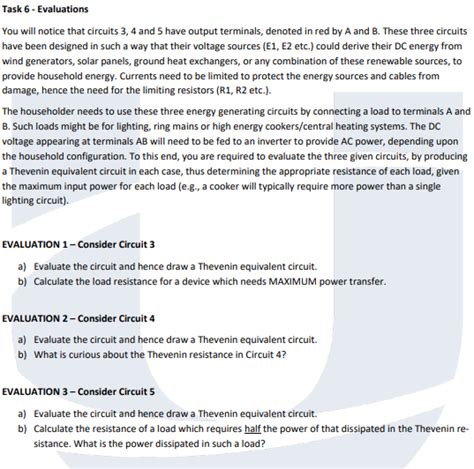 Task 6 - Evaluations

You will notice that circuits 3, 4 and 5 have output terminals, denoted in red by A and B. These three circuits have been designed in such a way that their voltage sources (E1, E2 etc.) could derive their DC energy from wind generators, solar panels, ground heat exchangers, or any combination of these renewable sources, to provide household energy. Currents need to be limited to protect the energy sources and cables from damage, hence the need for the limiting resistors (R1, R2 etc.).

The householder needs to use these three energy generating circuits by connecting a load to terminals A and B. Such loads might be for lighting, ring mains or high energy cookers/central heating systems. The DC voltage appearing at terminals AB will need to be fed to an inverter to provide AC power, depending upon the household configuration. To this end, you are required to evaluate the three given circuits, by producing a Thevenin equivalent circuit in each case, thus determining the appropriate resistance of each load, given the maximum input power for each load (e.g., a cooker will typically require more power than a single lighting circuit).

EVALUATION 1 – Consider Circuit 3

a) Evaluate the circuit and hence draw a Thevenin equivalent circuit.
b) Calculate the load resistance for a device which needs MAXIMUM power transfer.

EVALUATION 2 – Consider Circuit 4

a) Evaluate the circuit and hence draw a Thevenin equivalent circuit.
b) What is curious about the Thevenin resistance in Circuit 4?

EVALUATION 3 – Consider Circuit 5

a) Evaluate the circuit and hence draw a Thevenin equivalent circuit.
b) Calculate the resistance of a load which requires half the power of that dissipated in the Thevenin resistance. What is the power dissipated in such a load?